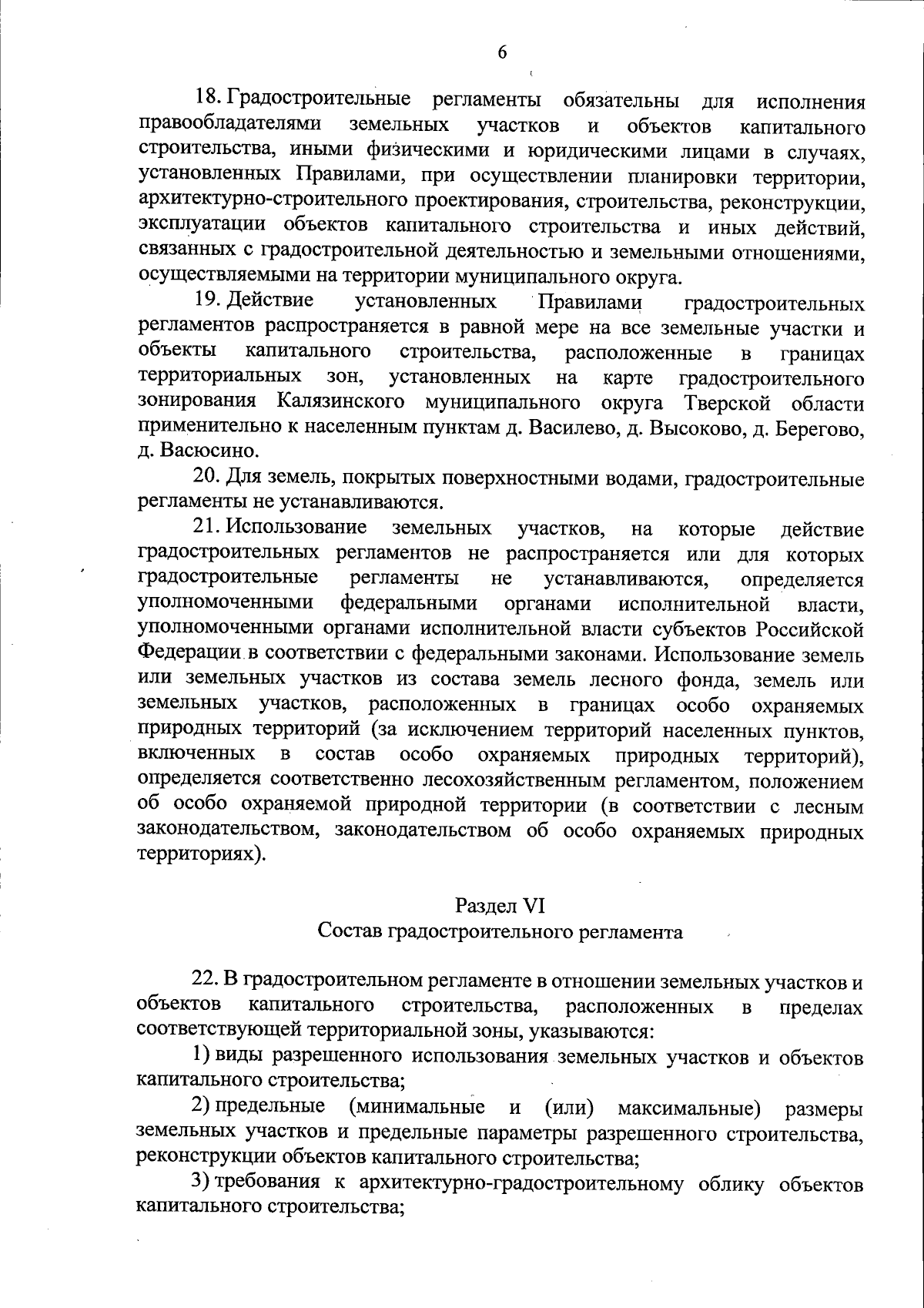 6

18. Градостроительные регламенты обязательны для исполнения правообладателями земельных участков и объектов капитального строительства, иными физическими и юридическими лицами в случаях, установленных Правилами, при осуществлении планировки территории, архитектурно-строительного проектирования, строительства, реконструкции, эксплуатации объектов капитального строительства и иных действий, связанных с градостроительной деятельностью и земельными отношениями, осуществляемыми на территории муниципального округа.

19. Действие установленных Правилами градостроительных регламентов распространяется в равной мере на все земельные участки и объекты капитального строительства, расположенные в границах территориальных зон, установленных на карте градостроительного зонирования Калязинского муниципального округа Тверской области применительно к населенным пунктам д. Василево, д. Высоково, д. Берегово, д. Васюсино.

20. Для земель, покрытых поверхностными водами, градостроительные регламенты не устанавливаются.

21. Использование земельных участков, на которые действие градостроительных регламентов не распространяется или для которых градостроительные регламенты не устанавливаются, определяется уполномоченными федеральными органами исполнительной власти, уполномоченными органами исполнительной власти субъектов Российской Федерации в соответствии с федеральными законами. Использование земель или земельных участков из состава земель лесного фонда, земель или земельных участков, расположенных в границах особо охраняемых природных территорий (за исключением территорий населенных пунктов, включенных в состав особо охраняемых природных территорий), определяется соответственно лесохозяйственным регламентом, положением об особо охраняемой природной территории (в соответствии с лесным законодательством, законодательством об особо охраняемых природных территориях).

Раздел VI
Состав градостроительного регламента

22. В градостроительном регламенте в отношении земельных участков и объектов капитального строительства, расположенных в пределах соответствующей территориальной зоны, указываются:

1) виды разрешенного использования земельных участков и объектов капитального строительства;

2) предельные (минимальные и (или) максимальные) размеры земельных участков и предельные параметры разрешенного строительства, реконструкции объектов капитального строительства;

3) требования к архитектурно-градостроительному облику объектов капитального строительства;